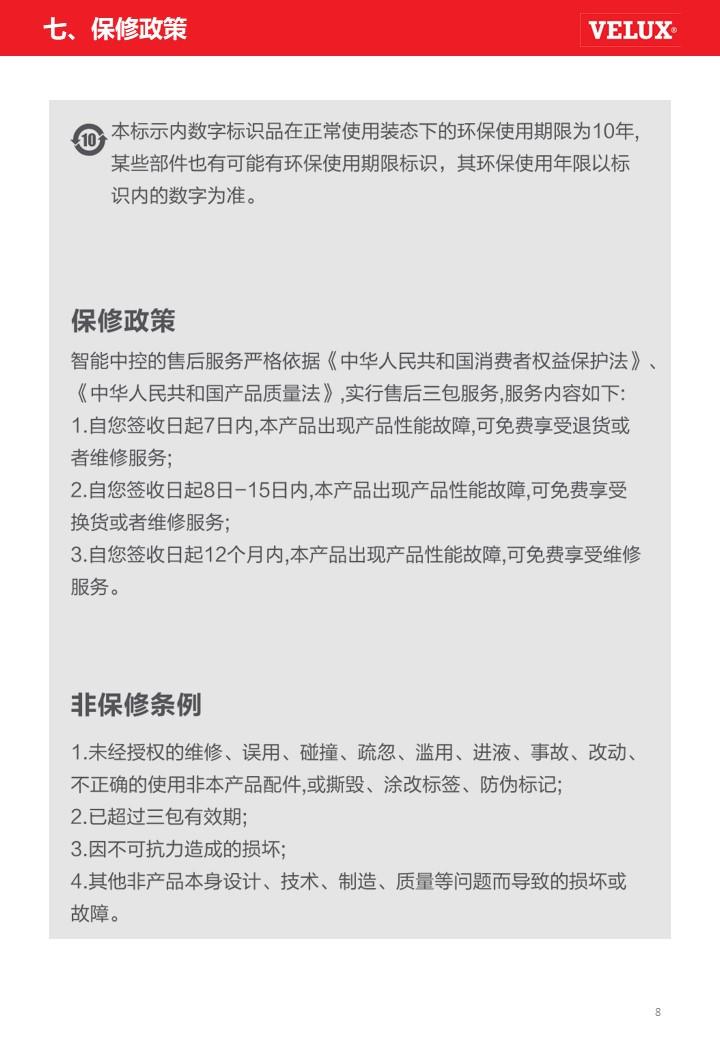 七、保修政策

VELUX®

10 本标示内数字标识品在正常使用装态下的环保使用期限为10年,某些部件也有可能有环保使用期限标识，其环保使用年限以标识内的数字为准。

保修政策

智能中控的售后服务严格依据《中华人民共和国消费者权益保护法》、《中华人民共和国产品质量法》,实行售后三包服务,服务内容如下:
1.自您签收日起7日内,本产品出现产品性能故障,可免费享受退货或者维修服务;
2.自您签收日起8日-15日内,本产品出现产品性能故障,可免费享受换货或者维修服务;
3.自您签收日起12个月内,本产品出现产品性能故障,可免费享受维修服务。

非保修条例

1.未经授权的维修、误用、碰撞、疏忽、滥用、进液、事故、改动、不正确的使用非本产品配件,或撕毁、涂改标签、防伪标记;
2.已超过三包有效期;
3.因不可抗力造成的损坏;
4.其他非产品本身设计、技术、制造、质量等问题而导致的损坏或故障。

8